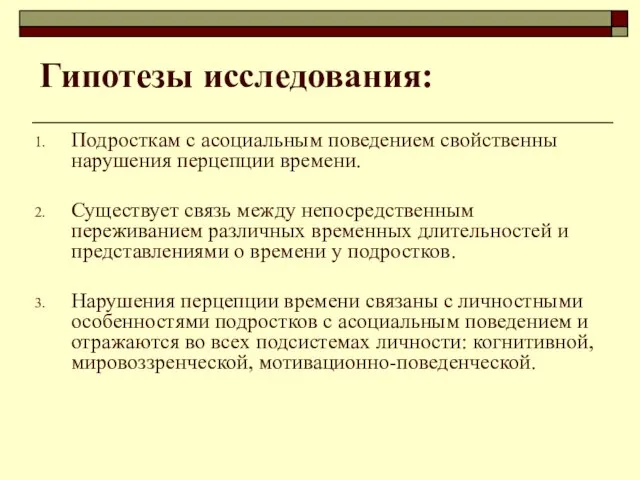 Гипотезы исследования:

1. Подросткам с асоциальным поведением свойственны нарушения перцепции времени.

2. Существует связь между непосредственным переживанием различных временных длительностей и представлениями о времени у подростков.

3. Нарушения перцепции времени связаны с личностными особенностями подростков с асоциальным поведением и отражаются во всех подсистемах личности: когнитивной, мировоззренческой, мотивационно-поведенческой.